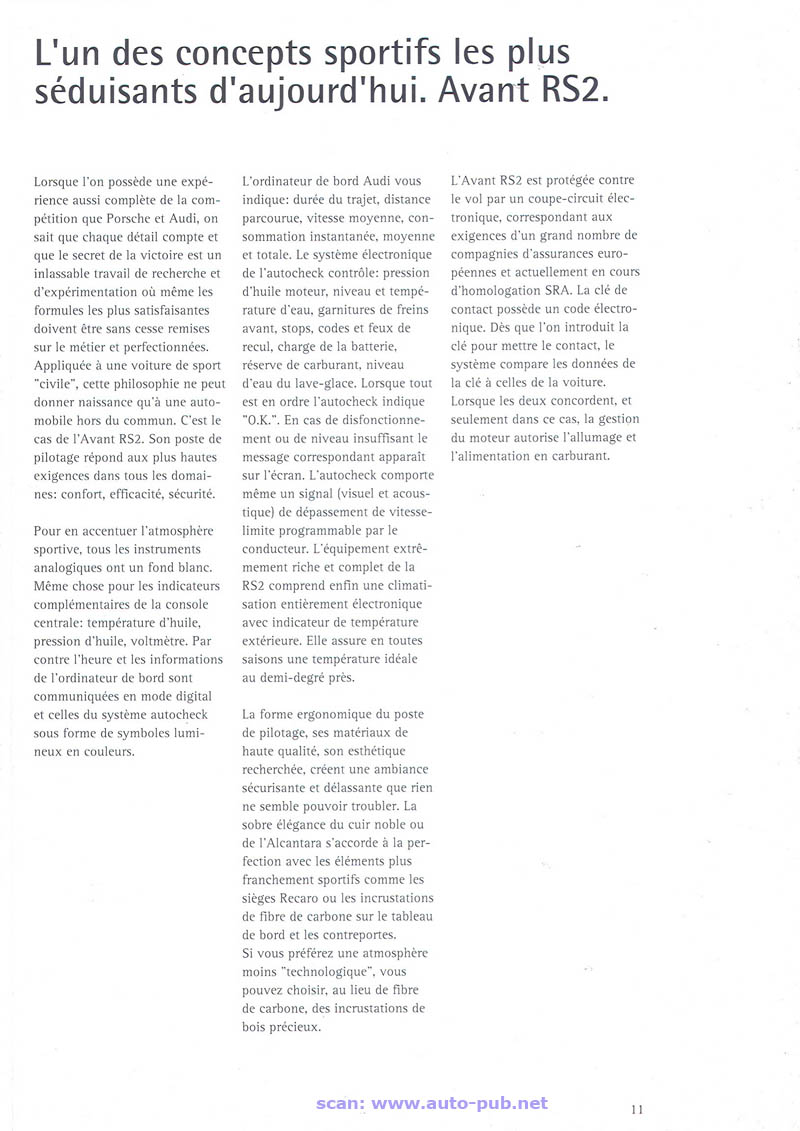 L'un des concepts sportifs les plus séduisants d'aujourd'hui. Avant RS2.

Lorsque l'on possède une expérience aussi complète de la compétition que Porsche et Audi, on sait que chaque détail compte et que le secret de la victoire est un inlassable travail de recherche et d'expérimentation où même les formules les plus satisfaisantes doivent être sans cesse remises sur le métier et perfectionnées. Appliquée à une voiture de sport "civile", cette philosophie ne peut donner naissance qu'à une automobile hors du commun. C'est le cas de l'Avant RS2. Son poste de pilotage répond aux plus hautes exigences dans tous les domaines: confort, efficacité, sécurité.

Pour en accentuer l'atmosphère sportive, tous les instruments analogiques ont un fond blanc. Même chose pour les indicateurs complémentaires de la console centrale: température d'huile, pression d'huile, voltmètre. Par contre l'heure et les informations de l'ordinateur de bord sont communiquées en mode digital et celles du système autocheck sous forme de symboles lumineux en couleurs.

L'ordinateur de bord Audi vous indique: durée du trajet, distance parcourue, vitesse moyenne, consommation instantanée, moyenne et totale. Le système électronique de l'autocheck contrôle: pression d'huile moteur, niveau et température d'eau, garnitures de freins avant, stops, codes et feux de recul, charge de la batterie, réserve de carburant, niveau d'eau du lave-glace. Lorsque tout est en ordre l'autocheck indique "O.K.". En cas de disfonctionnement ou de niveau insuffisant le message correspondant apparaît sur l'écran. L'autocheck comporte même un signal (visuel et acoustique) de dépassement de vitesse-limite programmable par le conducteur. L'équipement extrêmement riche et complet de la RS2 comprend enfin une climatisation entièrement électronique avec indicateur de température extérieure. Elle assure en toutes saisons une température idéale au demi-degré près.

La forme ergonomique du poste de pilotage, ses matériaux de haute qualité, son esthétique recherchée, créent une ambiance sécurisante et délassante que rien ne semble pouvoir troubler. La sobre élégance du cuir noble ou de l'Alcantara s'accorde à la perfection avec les éléments plus franchement sportifs comme les sièges Recaro ou les incrustations de fibre de carbone sur le tableau de bord et les contreportes.
Si vous préférez une atmosphère moins "technologique", vous pouvez choisir, au lieu de fibre de carbone, des incrustations de bois précieux.

L'Avant RS2 est protégée contre le vol par un coupe-circuit électronique, correspondant aux exigences d'un grand nombre de compagnies d'assurances européennes et actuellement en cours d'homologation SRA. La clé de contact possède un code électronique. Dès que l'on introduit la clé pour mettre le contact, le système compare les données de la clé à celles de la voiture. Lorsque les deux concordent, et seulement dans ce cas, la gestion du moteur autorise l'allumage et l'alimentation en carburant.

scan: www.auto-pub.net

11